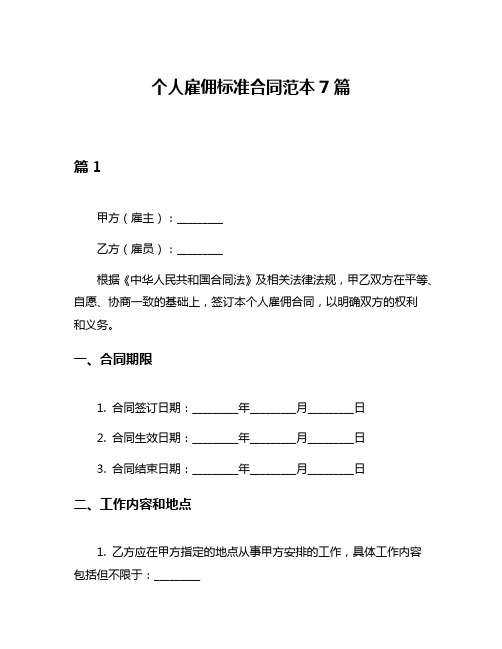 个人雇佣标准合同范本 7 篇

篇 1

甲方（雇主）：________

乙方（雇员）：________

根据《中华人民共和国合同法》及相关法律法规，甲乙双方在平等、自愿、协商一致的基础上，签订本个人雇佣合同，以明确双方的权利和义务。

一、合同期限

1. 合同签订日期：________年________月________日

2. 合同生效日期：________年________月________日

3. 合同结束日期：________年________月________日

二、工作内容和地点

1. 乙方应在甲方指定的地点从事甲方安排的工作，具体工作内容包括但不限于：________